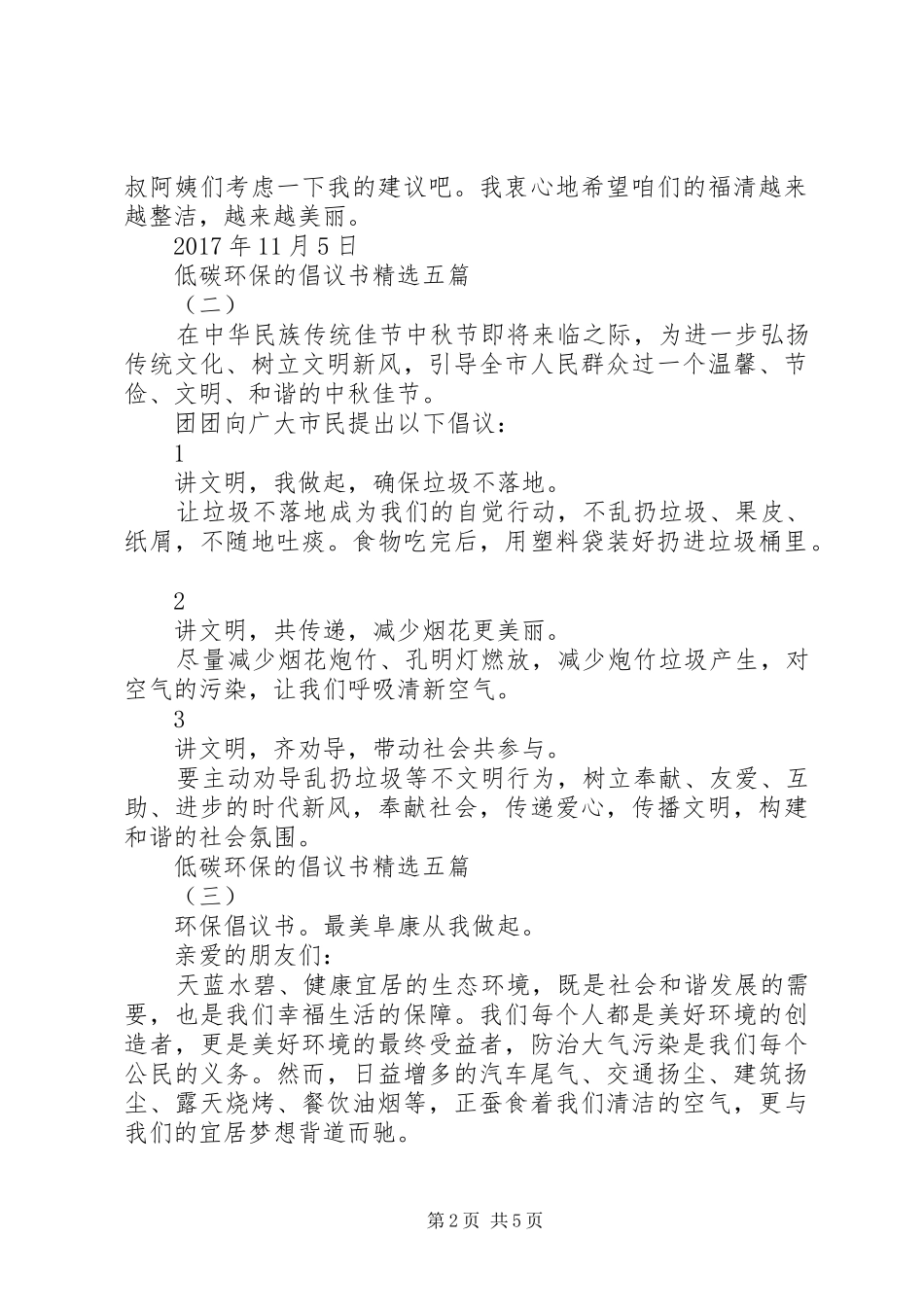 叔阿姨们考虑一下我的建议吧。我衷心地希望咱们的福清越来越整洁，越来越美丽。

2017 年 11 月 5 日

低碳环保的倡议书精选五篇

（二）

在中华民族传统佳节中秋节即将来临之际，为进一步弘扬传统文化、树立文明新风，引导全市人民群众过一个温馨、节俭、文明、和谐的中秋佳节。

团团向广大市民提出以下倡议：

1

讲文明，我做起，确保垃圾不落地。

让垃圾不落地成为我们的自觉行动，不乱扔垃圾、果皮、纸屑，不随地吐痰。食物吃完后，用塑料袋装好扔进垃圾桶里。

2

讲文明，共传递，减少烟花更美丽。

尽量减少烟花炮竹、孔明灯燃放，减少炮竹垃圾产生，对空气的污染，让我们呼吸清新空气。

3

讲文明，齐劝导，带动社会共参与。

要主动劝导乱扔垃圾等不文明行为，树立奉献、友爱、互助、进步的时代新风，奉献社会，传递爱心，传播文明，构建和谐的社会氛围。

低碳环保的倡议书精选五篇

（三）

环保倡议书。最美阜康从我做起。

亲爱的朋友们：

天蓝水碧、健康宜居的生态环境，既是社会和谐发展的需要，也是我们幸福生活的保障。我们每个人都是美好环境的创造者，更是美好环境的最终受益者，防治大气污染是我们每个公民的义务。然而，日益增多的汽车尾气、交通扬尘、建筑扬尘、露天烧烤、餐饮油烟等，正蚕食着我们清洁的空气，更与我们的宜居梦想背道而驰。

第 2 页 共 5 页